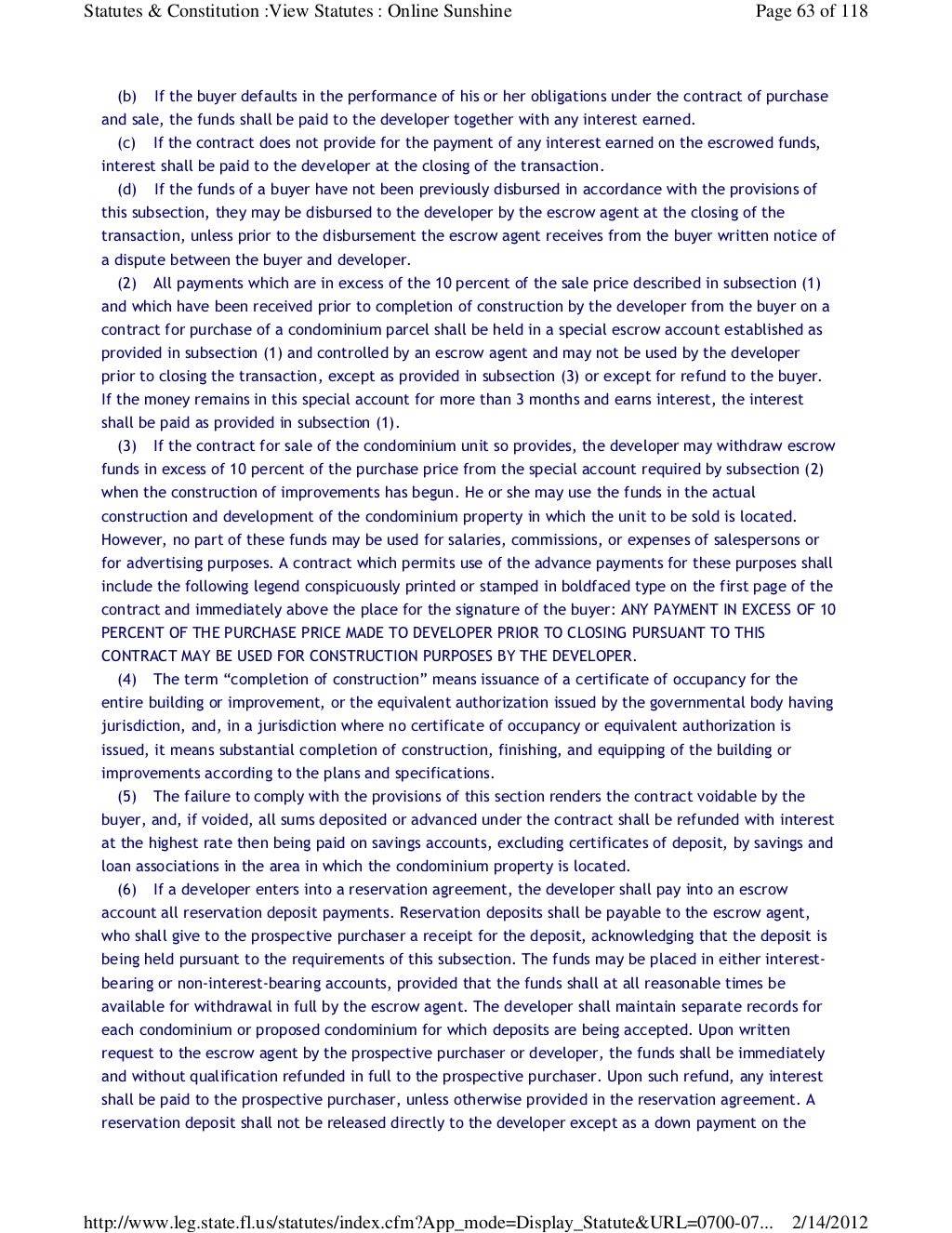 Statutes & Constitution :View Statutes : Online Sunshine

Page 63 of 118

(b) If the buyer defaults in the performance of his or her obligations under the contract of purchase and sale, the funds shall be paid to the developer together with any interest earned.

(c) If the contract does not provide for the payment of any interest earned on the escrowed funds, interest shall be paid to the developer at the closing of the transaction.

(d) If the funds of a buyer have not been previously disbursed in accordance with the provisions of this subsection, they may be disbursed to the developer by the escrow agent at the closing of the transaction, unless prior to the disbursement the escrow agent receives from the buyer written notice of a dispute between the buyer and developer.

(2) All payments which are in excess of the 10 percent of the sale price described in subsection (1) and which have been received prior to completion of construction by the developer from the buyer on a contract for purchase of a condominium parcel shall be held in a special escrow account established as provided in subsection (1) and controlled by an escrow agent and may not be used by the developer prior to closing the transaction, except as provided in subsection (3) or except for refund to the buyer. If the money remains in this special account for more than 3 months and earns interest, the interest shall be paid as provided in subsection (1).

(3) If the contract for sale of the condominium unit so provides, the developer may withdraw escrow funds in excess of 10 percent of the purchase price from the special account required by subsection (2) when the construction of improvements has begun. He or she may use the funds in the actual construction and development of the condominium property in which the unit to be sold is located. However, no part of these funds may be used for salaries, commissions, or expenses of salespersons or for advertising purposes. A contract which permits use of the advance payments for these purposes shall include the following legend conspicuously printed or stamped in boldfaced type on the first page of the contract and immediately above the place for the signature of the buyer: ANY PAYMENT IN EXCESS OF 10 PERCENT OF THE PURCHASE PRICE MADE TO DEVELOPER PRIOR TO CLOSING PURSUANT TO THIS CONTRACT MAY BE USED FOR CONSTRUCTION PURPOSES BY THE DEVELOPER.

(4) The term “completion of construction” means issuance of a certificate of occupancy for the entire building or improvement, or the equivalent authorization issued by the governmental body having jurisdiction, and, in a jurisdiction where no certificate of occupancy or equivalent authorization is issued, it means substantial completion of construction, finishing, and equipping of the building or improvements according to the plans and specifications.

(5) The failure to comply with the provisions of this section renders the contract voidable by the buyer, and, if voided, all sums deposited or advanced under the contract shall be refunded with interest at the highest rate then being paid on savings accounts, excluding certificates of deposit, by savings and loan associations in the area in which the condominium property is located.

(6) If a developer enters into a reservation agreement, the developer shall pay into an escrow account all reservation deposit payments. Reservation deposits shall be payable to the escrow agent, who shall give to the prospective purchaser a receipt for the deposit, acknowledging that the deposit is being held pursuant to the requirements of this subsection. The funds may be placed in either interest-bearing or non-interest-bearing accounts, provided that the funds shall at all reasonable times be available for withdrawal in full by the escrow agent. The developer shall maintain separate records for each condominium or proposed condominium for which deposits are being accepted. Upon written request to the escrow agent by the prospective purchaser or developer, the funds shall be immediately and without qualification refunded in full to the prospective purchaser. Upon such refund, any interest shall be paid to the prospective purchaser, unless otherwise provided in the reservation agreement. A reservation deposit shall not be released directly to the developer except as a down payment on the

http://www.leg.state.fl.us/statutes/index.cfm?App_mode=Display_Statute&URL=0700-07... 2/14/2012